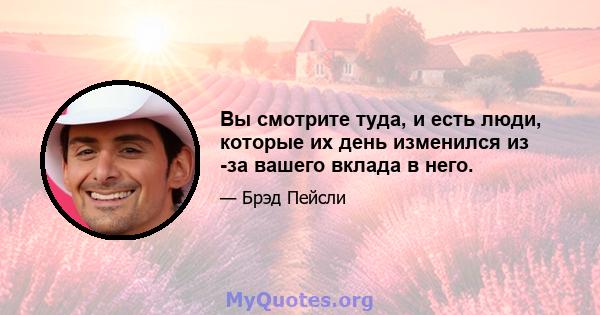 Вы смотрите туда, и есть люди, которые их день изменился из -за вашего вклада в него.

— Брэд Пейсли

MyQuotes.org